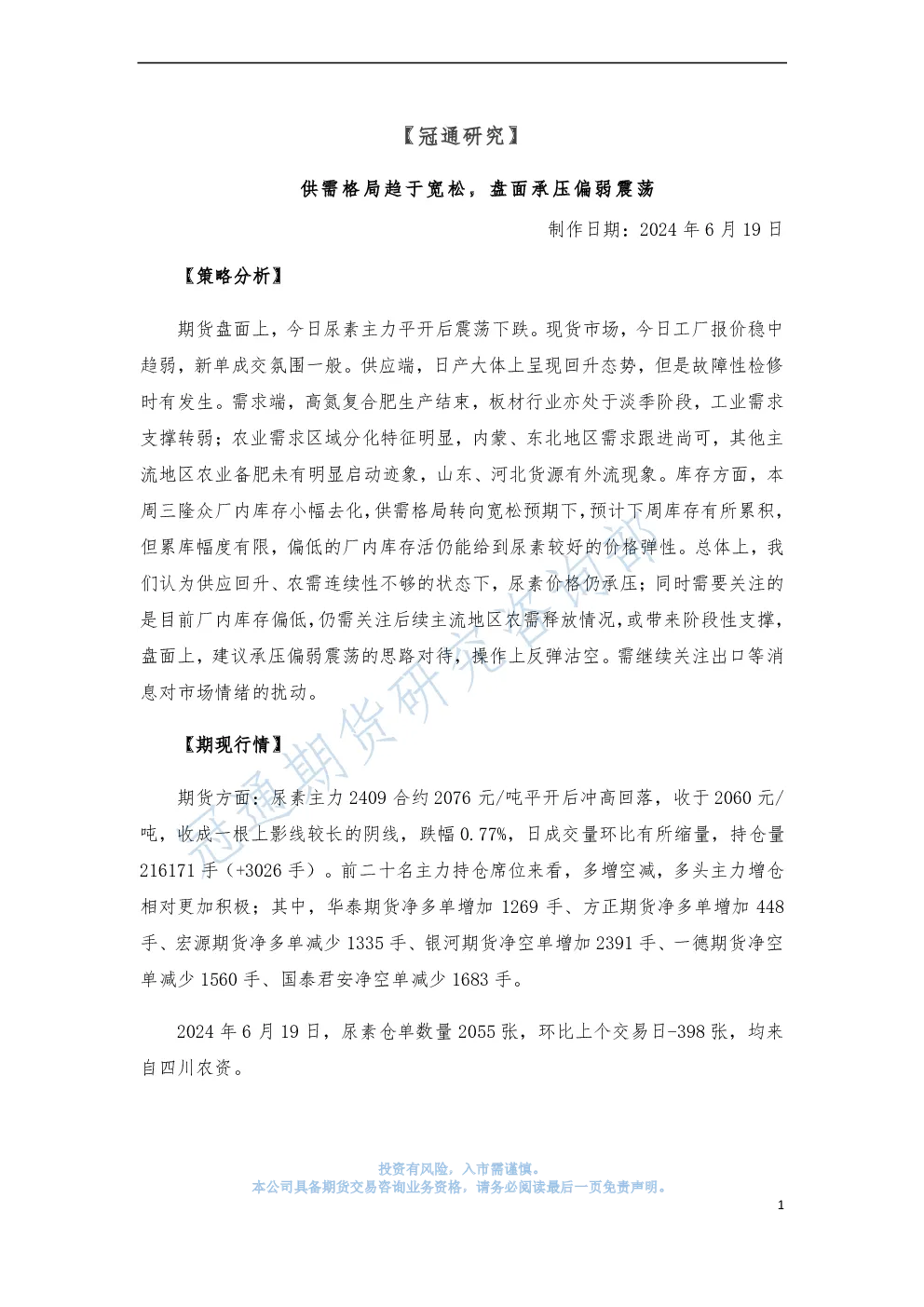 【冠通研究】

供需格局趋于宽松，盘面承压偏弱震荡

制作日期：2024 年 6 月 19 日

【策略分析】

期货盘面上，今日尿素主力平开后震荡下跌。现货市场，今日工厂报价稳中趋弱，新单成交氛围一般。供应端，日产大体上呈现回升态势，但是故障性检修时有发生。需求端，高氮复合肥生产结束，板材行业亦处于淡季阶段，工业需求支撑转弱；农业需求区域分化特征明显，内蒙、东北地区需求跟进尚可，其他主流地区农业备肥未有明显启动迹象，山东、河北货源有外流现象。库存方面，本周三隆众厂内库存小幅去化，供需格局转向宽松预期下，预计下周库存有所累积，但累库幅度有限，偏低的厂内库存活仍能给到尿素较好的价格弹性。总体上，我们认为供应回升、农需连续性不够的状态下，尿素价格仍承压；同时需要关注的是目前厂内库存偏低，仍需关注后续主流地区农需释放情况，或带来阶段性支撑，盘面上，建议承压偏弱震荡的思路对待，操作上反弹沽空。需继续关注出口等消息对市场情绪的扰动。

【期现行情】

期货方面：尿素主力 2409 合约 2076 元/吨平开后冲高回落，收于 2060 元/吨，收成一根上影线较长的阴线，跌幅 0.77%，日成交量环比有所缩量，持仓量 216171 手（+3026 手）。前二十名主力持仓席位来看，多增空减，多头主力增仓相对更加积极；其中，华泰期货净多单增加 1269 手、方正期货净多单增加 448 手、宏源期货净多单减少 1335 手、银河期货净空单增加 2391 手、一德期货净空单减少 1560 手、国泰君安净空单减少 1683 手。

2024 年 6 月 19 日，尿素仓单数量 2055 张，环比上个交易日-398 张，均来自四川农资。

冠通期货研究咨询部

投资有风险，入市需谨慎。
本公司具备期货交易咨询业务资格，请务必阅读最后一页免责声明。

1